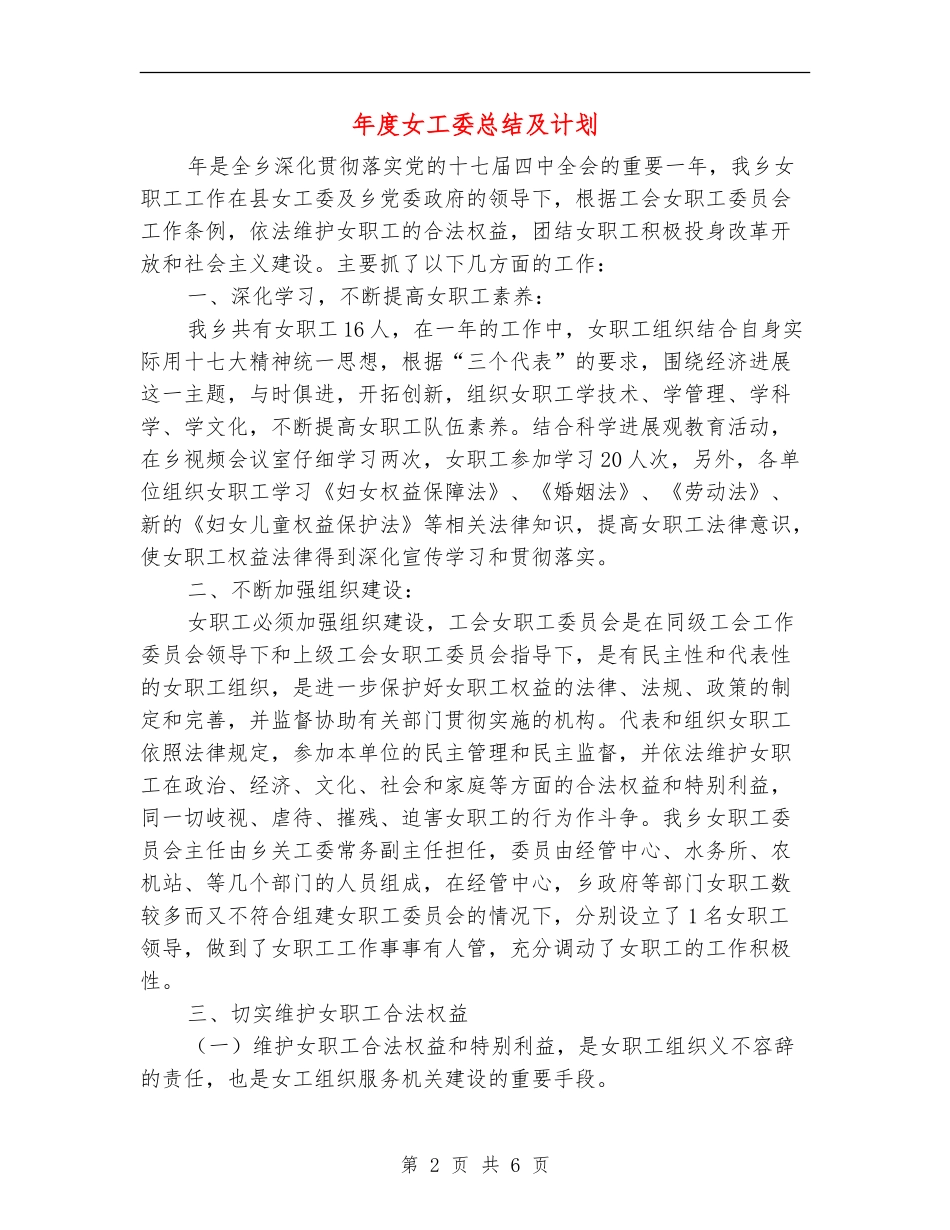 年度女工委总结及计划

年是全乡深化贯彻落实党的十七届四中全会的重要一年，我乡女职工工作在县女工委及乡党委政府的领导下，根据工会女职工委员会工作条例，依法维护女职工的合法权益，团结女职工积极投身改革开放和社会主义建设。主要抓了以下几方面的工作：

一、深化学习，不断提高女职工素养：

我乡共有女职工16人，在一年的工作中，女职工组织结合自身实际用十七大精神统一思想，根据“三个代表”的要求，围绕经济进展这一主题，与时俱进，开拓创新，组织女职工学技术、学管理、学科学、学文化，不断提高女职工队伍素养。结合科学进展观教育活动，在乡视频会议室仔细学习两次，女职工参加学习20人次，另外，各单位组织女职工学习《妇女权益保障法》、《婚姻法》、《劳动法》、新的《妇女儿童权益保护法》等相关法律知识，提高女职工法律意识，使女职工权益法律得到深化宣传学习和贯彻落实。

二、不断加强组织建设：

女职工必须加强组织建设，工会女职工委员会是在同级工会工作委员会领导下和上级工会女职工委员会指导下，是有民主性和代表性的女职工组织，是进一步保护好女职工权益的法律、法规、政策的制定和完善，并监督协助有关部门贯彻实施的机构。代表和组织女职工依照法律规定，参加本单位的民主管理和民主监督，并依法维护女职工在政治、经济、文化、社会和家庭等方面的合法权益和特别利益，同一切歧视、虐待、摧残、迫害女职工的行为作斗争。我乡女职工委员会主任由乡关工委常务副主任担任，委员由经管中心、水务所、农机站、等几个部门的人员组成，在经管中心，乡政府等部门女职工数较多而又不符合组建女职工委员会的情况下，分别设立了1名女职工领导，做到了女职工工作事事有人管，充分调动了女职工的工作积极性。

三、切实维护女职工合法权益

（一）维护女职工合法权益和特别利益，是女职工组织义不容辞的责任，也是女工组织服务机关建设的重要手段。

第 2 页 共 6 页